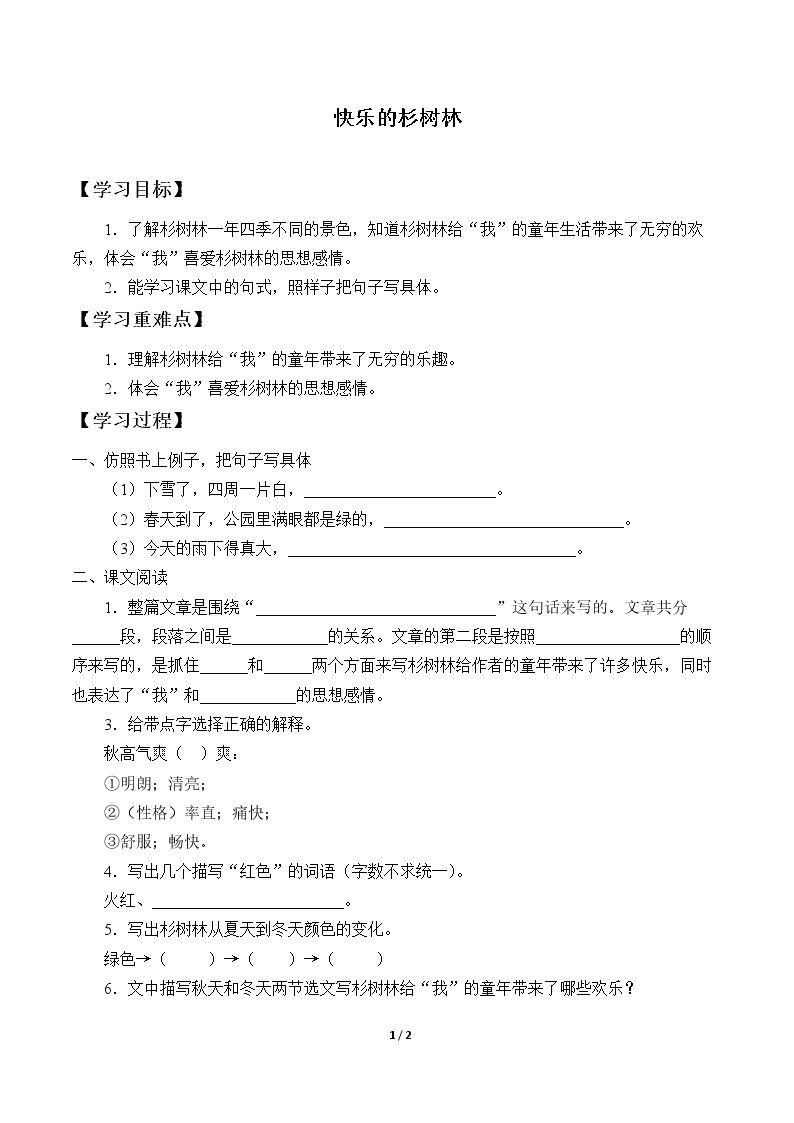 快乐的杉树林

【学习目标】

1.了解杉树林一年四季不同的景色，知道杉树林给“我”的童年生活带来了无穷的欢乐，体会“我”喜爱杉树林的思想感情。

2.能学习课文中的句式，照样子把句子写具体。

【学习重难点】

1.理解杉树林给“我”的童年带来了无穷的乐趣。

2.体会“我”喜爱杉树林的思想感情。

【学习过程】

一、仿照书上例子，把句子写具体

（1）下雪了，四周一片白，____。

（2）春天到了，公园里满眼都是绿的，____。

（3）今天的雨下得真大，____。

二、课文阅读

1.整篇文章是围绕“____”这句话来写的。文章共分____段，段落之间是____的关系。文章的第二段是按照____的顺序来写的，是抓住____和____两个方面来写杉树林给作者的童年带来了许多快乐，同时也表达了“我”和____的思想感情。

3.给带点字选择正确的解释。

秋高气爽（ ）爽：

①明朗；清亮；

②（性格）率直；痛快；

③舒服；畅快。

4.写出几个描写“红色”的词语（字数不求统一）。

火红、____。

5.写出杉树林从夏天到冬天颜色的变化。

绿色→（ ）→（ ）→（ ）

6.文中描写秋天和冬天两节选文写杉树林给“我”的童年带来了哪些欢乐？

1 / 2